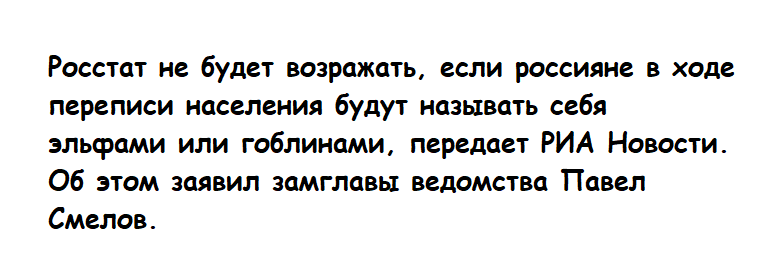 Росстат не будет возражать, если россияне в ходе переписи населения будут называть себя эльфами или гоблинами, передает РИА Новости. Об этом заявил замглавы ведомства Павел Смелов.